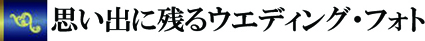 思い出に残るウエディング・フォト